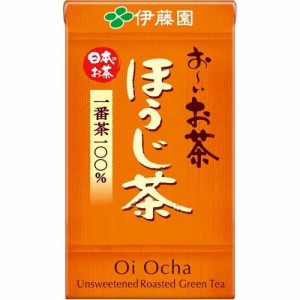 伊藤園

日本のお茶

お〜いお茶

ほうじ茶

一番茶一〇〇%

Oi Ocha
Unsweetened Roasted Green Tea